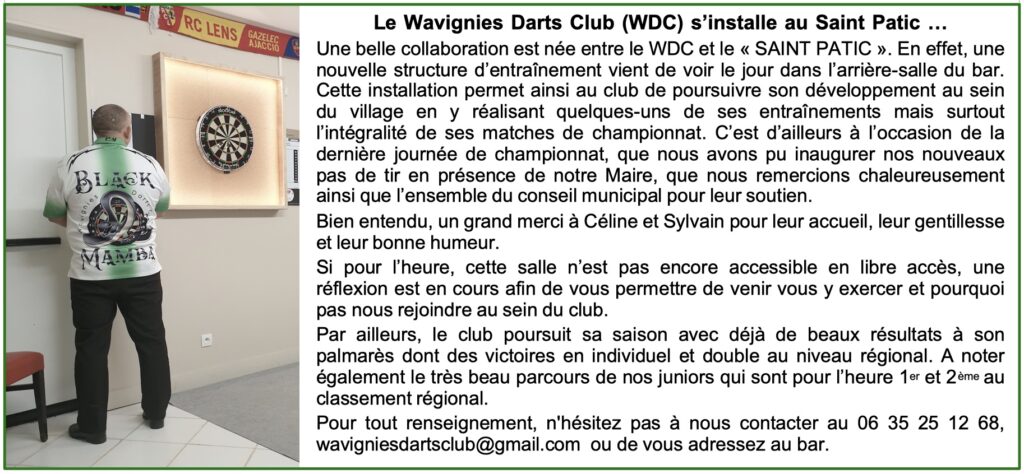 RC LENS

GAZELEC AJACCIO

BLACK MAMBA

Le Wavignies Darts Club (WDC) s'installe au Saint Patic …

Une belle collaboration est née entre le WDC et le « SAINT PATIC ». En effet, une nouvelle structure d'entraînement vient de voir le jour dans l'arrière-salle du bar. Cette installation permet ainsi au club de poursuivre son développement au sein du village en y réalisant quelques-uns de ses entraînements mais surtout l'intégralité de ses matches de championnat. C'est d'ailleurs à l'occasion de la dernière journée de championnat, que nous avons pu inaugurer nos nouveaux pas de tir en présence de notre Maire, que nous remercions chaleureusement ainsi que l'ensemble du conseil municipal pour leur soutien.

Bien entendu, un grand merci à Céline et Sylvain pour leur accueil, leur gentillesse et leur bonne humeur.

Si pour l'heure, cette salle n'est pas encore accessible en libre accès, une réflexion est en cours afin de vous permettre de venir vous y exercer et pourquoi pas nous rejoindre au sein du club.

Par ailleurs, le club poursuit sa saison avec déjà de beaux résultats à son palmarès dont des victoires en individuel et double au niveau régional. A noter également le très beau parcours de nos juniors qui sont pour l'heure 1$^{er}$ et 2$^{ème}$ au classement régional.

Pour tout renseignement, n'hésitez pas à nous contacter au 06 35 25 12 68, wavigniesdartsclub@gmail.com ou de vous adressez au bar.